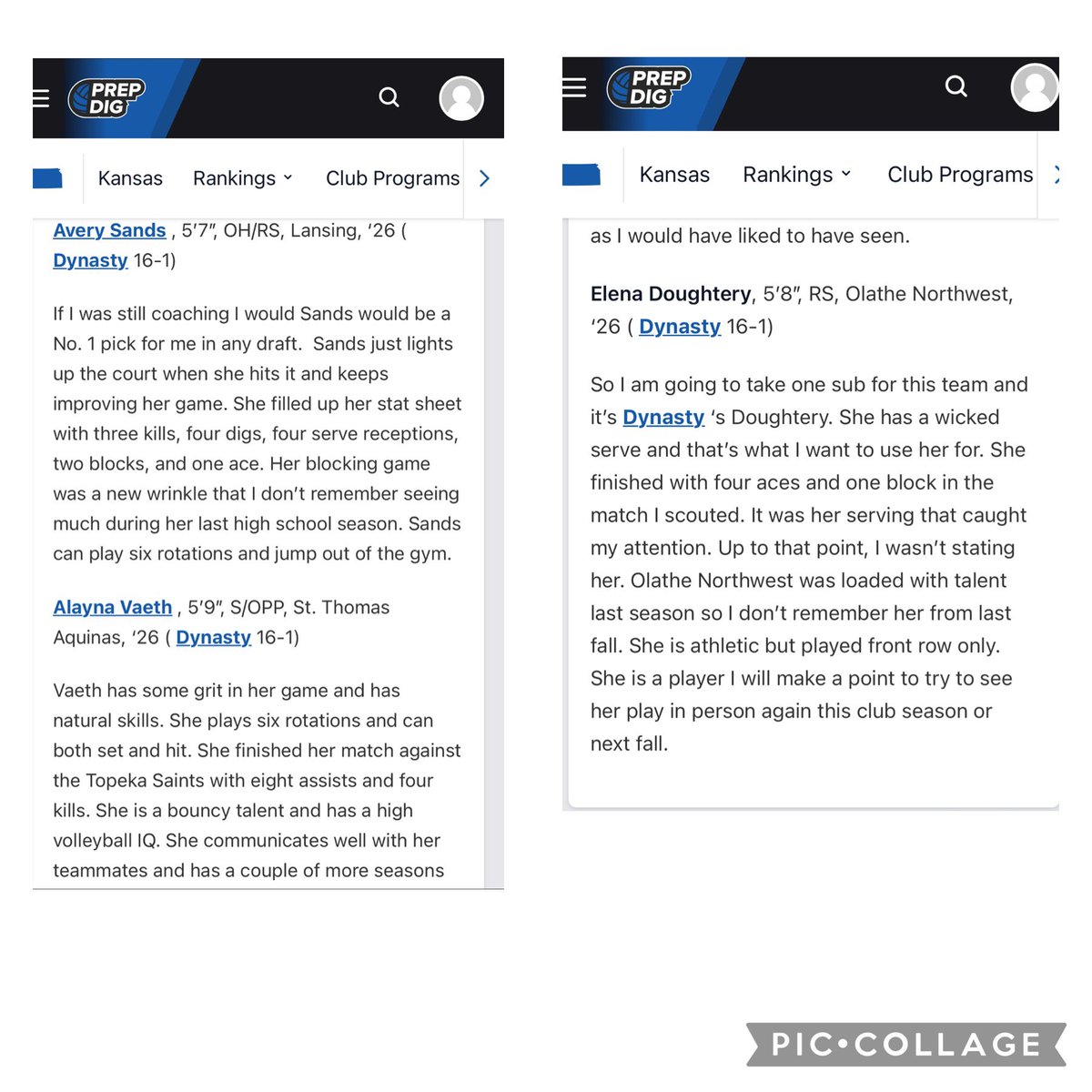 PREP DIG

Kansas Rankings Club Programs

Avery Sands , 5'7", OH/RS, Lansing, '26 ( Dynasty 16-1)

If I was still coaching I would Sands would be a No. 1 pick for me in any draft. Sands just lights up the court when she hits it and keeps improving her game. She filled up her stat sheet with three kills, four digs, four serve receptions, two blocks, and one ace. Her blocking game was a new wrinkle that I don't remember seeing much during her last high school season. Sands can play six rotations and jump out of the gym.

Alayna Vaeth , 5'9", S/OPP, St. Thomas Aquinas, '26 ( Dynasty 16-1)

Vaeth has some grit in her game and has natural skills. She plays six rotations and can both set and hit. She finished her match against the Topeka Saints with eight assists and four kills. She is a bouncy talent and has a high volleyball IQ. She communicates well with her teammates and has a couple of more seasons

PREP DIG

Kansas Rankings Club Programs

as I would have liked to have seen.

Elena Doughtery, 5'8", RS, Olathe Northwest, '26 ( Dynasty 16-1)

So I am going to take one sub for this team and it's Dynasty 's Doughtery. She has a wicked serve and that's what I want to use her for. She finished with four aces and one block in the match I scouted. It was her serving that caught my attention. Up to that point, I wasn't stating her. Olathe Northwest was loaded with talent last season so I don't remember her from last fall. She is athletic but played front row only. She is a player I will make a point to try to see her play in person again this club season or next fall.

PIC•COLLAGE